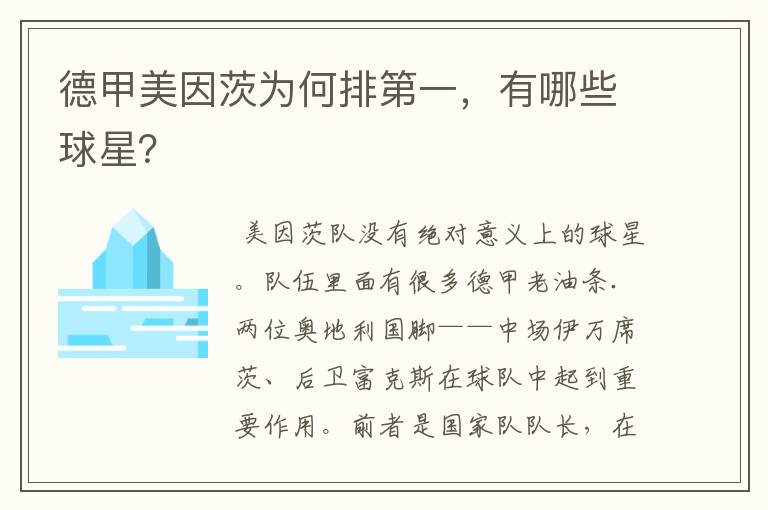 德甲美因茨为何排第一，有哪些球星?

美因茨队没有绝对意义上的球星。队伍里面有很多德甲老油条.两位奥地利国脚——中场伊万席茨、后卫富克斯在球队中起到重要作用。前者是国家队队长，在